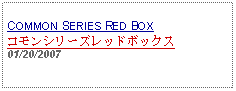 COMMON SERIES RED BOX
コモンシリーズレッドボックス
01/20/2007